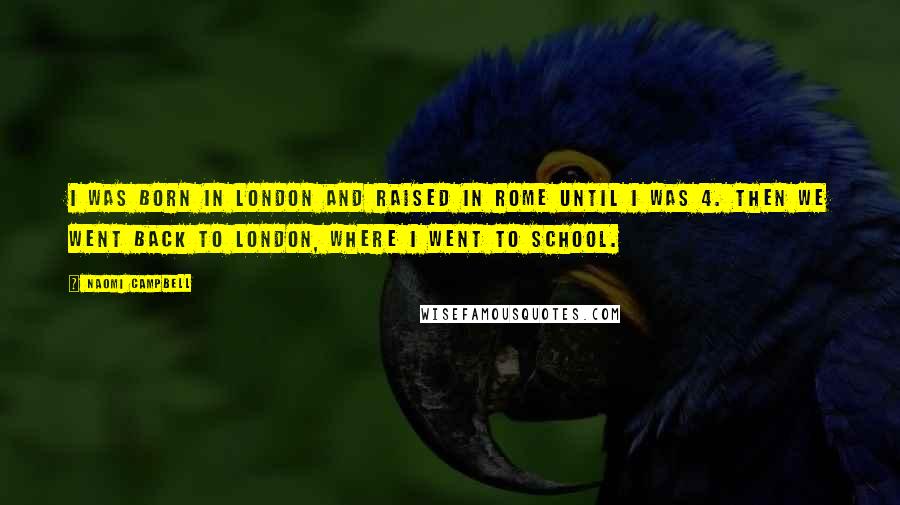 I WAS BORN IN LONDON AND RAISED IN ROME UNTIL I WAS 4. THEN WE WENT BACK TO LONDON, WHERE I WENT TO SCHOOL.

? NAOMI CAMPBELL

WISEFAMOUSQUOTES.COM